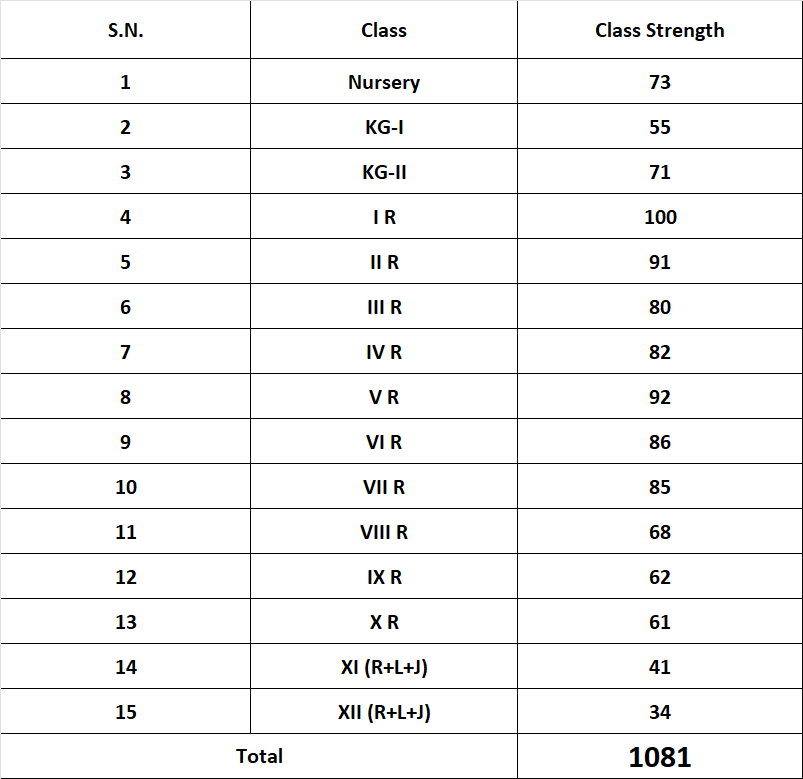 | S.N. | Class | Class Strength |
|---|---|---|
| 1 | Nursery | 73 |
| 2 | KG-I | 55 |
| 3 | KG-II | 71 |
| 4 | I R | 100 |
| 5 | II R | 91 |
| 6 | III R | 80 |
| 7 | IV R | 82 |
| 8 | V R | 92 |
| 9 | VI R | 86 |
| 10 | VII R | 85 |
| 11 | VIII R | 68 |
| 12 | IX R | 62 |
| 13 | X R | 61 |
| 14 | XI (R+L+J) | 41 |
| 15 | XII (R+L+J) | 34 |
| Total | | 1081 |